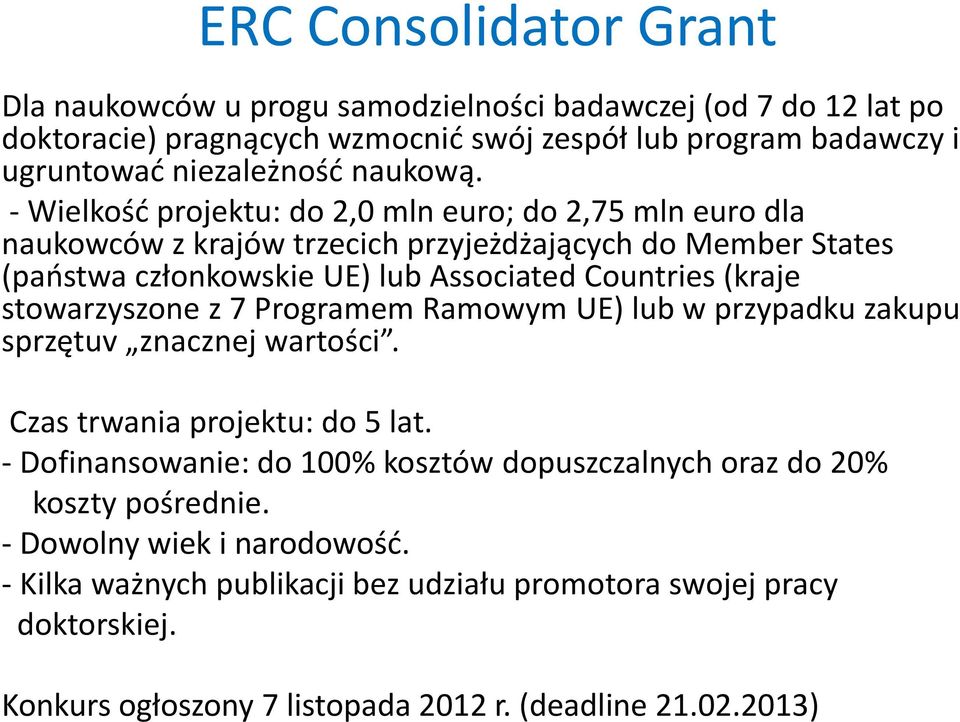 ERC Consolidator Grant

Dla naukowców u progu samodzielności badawczej (od 7 do 12 lat po doktoracie) pragnących wzmocnić swój zespół lub program badawczy i ugruntować niezależność naukową.

- Wielkość projektu: do 2,0 mln euro; do 2,75 mln euro dla naukowców z krajów trzecich przyjeżdżających do Member States (państwa członkowskie UE) lub Associated Countries (kraje stowarzyszone z 7 Programem Ramowym UE) lub w przypadku zakupu sprzętuv „znacznej wartości”.

Czas trwania projektu: do 5 lat.
- Dofinansowanie: do 100% kosztów dopuszczalnych oraz do 20% koszty pośrednie.
- Dowolny wiek i narodowość.
- Kilka ważnych publikacji bez udziału promotora swojej pracy doktorskiej.

Konkurs ogłoszony 7 listopada 2012 r. (deadline 21.02.2013)